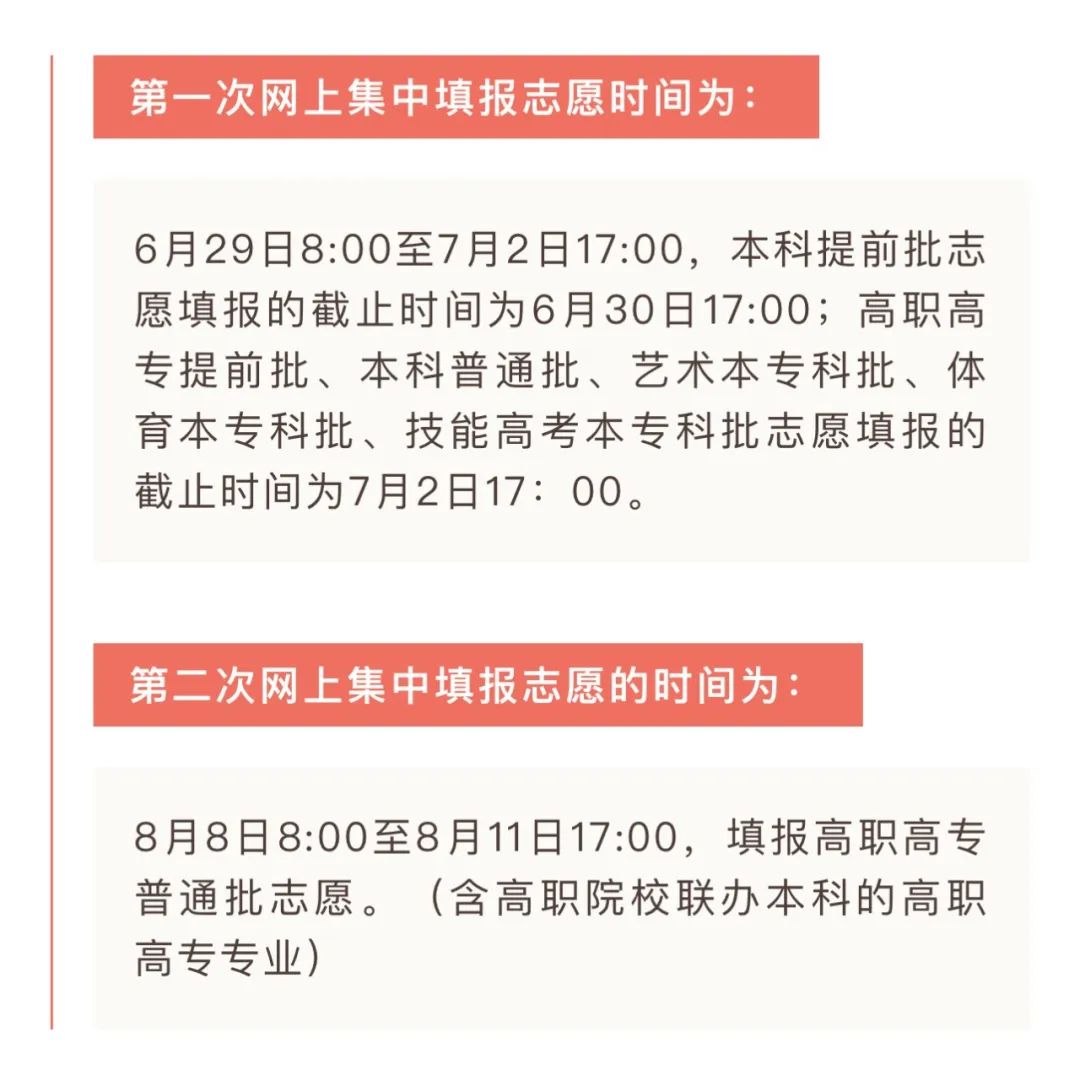 第一次网上集中填报志愿时间为：

6月29日8:00至7月2日17:00，本科提前批志愿填报的截止时间为6月30日17:00；高职高专提前批、本科普通批、艺术本专科批、体育本专科批、技能高考本专科批志愿填报的截止时间为7月2日17：00。

第二次网上集中填报志愿的时间为：

8月8日8:00至8月11日17:00，填报高职高专普通批志愿。（含高职院校联办本科的高职高专专业）